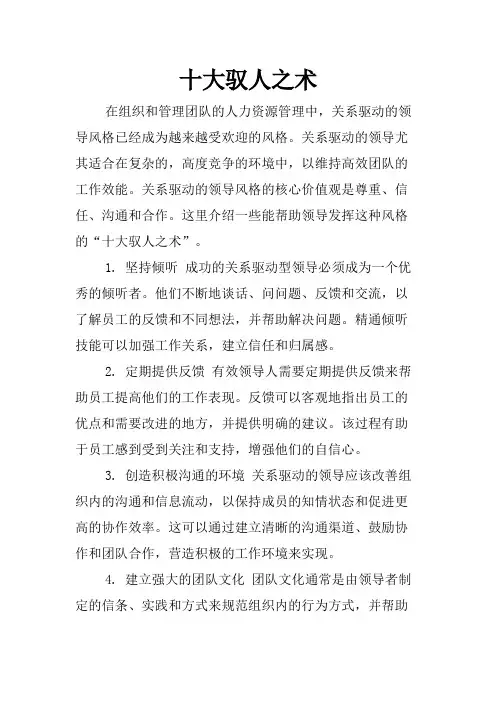 十大驭人之术

在组织和管理团队的人力资源管理中，关系驱动的领导风格已经成为越来越受欢迎的风格。关系驱动的领导尤其适合在复杂的，高度竞争的环境中，以维持高效团队的工作效能。关系驱动的领导风格的核心价值观是尊重、信任、沟通和合作。这里介绍一些能帮助领导发挥这种风格的“十大驭人之术”。

1. 坚持倾听 成功的关系驱动型领导必须成为一个优秀的倾听者。他们不断地谈话、问问题、反馈和交流，以了解员工的反馈和不同想法，并帮助解决问题。精通倾听技能可以加强工作关系，建立信任和归属感。

2. 定期提供反馈 有效领导人需要定期提供反馈来帮助员工提高他们的工作表现。反馈可以客观地指出员工的优点和需要改进的地方，并提供明确的建议。该过程有助于员工感到受到关注和支持，增强他们的自信心。

3. 创造积极沟通的环境 关系驱动的领导应该改善组织内的沟通和信息流动，以保持成员的知情状态和促进更高的协作效率。这可以通过建立清晰的沟通渠道、鼓励协作和团队合作，营造积极的工作环境来实现。

4. 建立强大的团队文化 团队文化通常是由领导者制定的信条、实践和方式来规范组织内的行为方式，并帮助